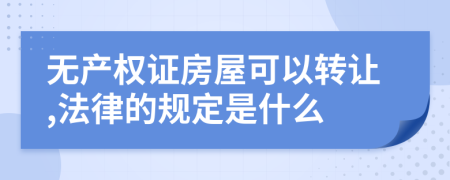 无产权证房屋可以转让,法律的规定是什么